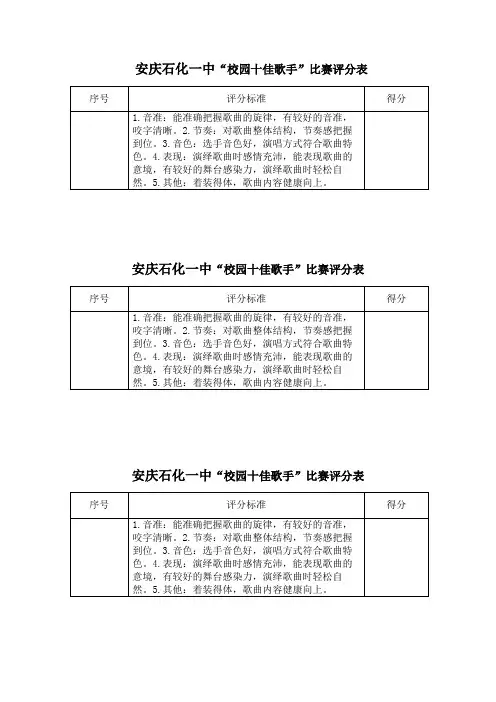 安庆石化一中“校园十佳歌手”比赛评分表

| 序号 | 评分标准 | 得分 |
|---|---|---|
| | 1.音准：能准确把握歌曲的旋律，有较好的音准，咬字清晰。2.节奏：对歌曲整体结构，节奏感把握到位。3.音色：选手音色好，演唱方式符合歌曲特色。4.表现：演绎歌曲时感情充沛，能表现歌曲的意境，有较好的舞台感染力，演绎歌曲时轻松自然。5.其他：着装得体，歌曲内容健康向上。 | |

安庆石化一中“校园十佳歌手”比赛评分表

| 序号 | 评分标准 | 得分 |
|---|---|---|
| | 1.音准：能准确把握歌曲的旋律，有较好的音准，咬字清晰。2.节奏：对歌曲整体结构，节奏感把握到位。3.音色：选手音色好，演唱方式符合歌曲特色。4.表现：演绎歌曲时感情充沛，能表现歌曲的意境，有较好的舞台感染力，演绎歌曲时轻松自然。5.其他：着装得体，歌曲内容健康向上。 | |

安庆石化一中“校园十佳歌手”比赛评分表

| 序号 | 评分标准 | 得分 |
|---|---|---|
| | 1.音准：能准确把握歌曲的旋律，有较好的音准，咬字清晰。2.节奏：对歌曲整体结构，节奏感把握到位。3.音色：选手音色好，演唱方式符合歌曲特色。4.表现：演绎歌曲时感情充沛，能表现歌曲的意境，有较好的舞台感染力，演绎歌曲时轻松自然。5.其他：着装得体，歌曲内容健康向上。 | |